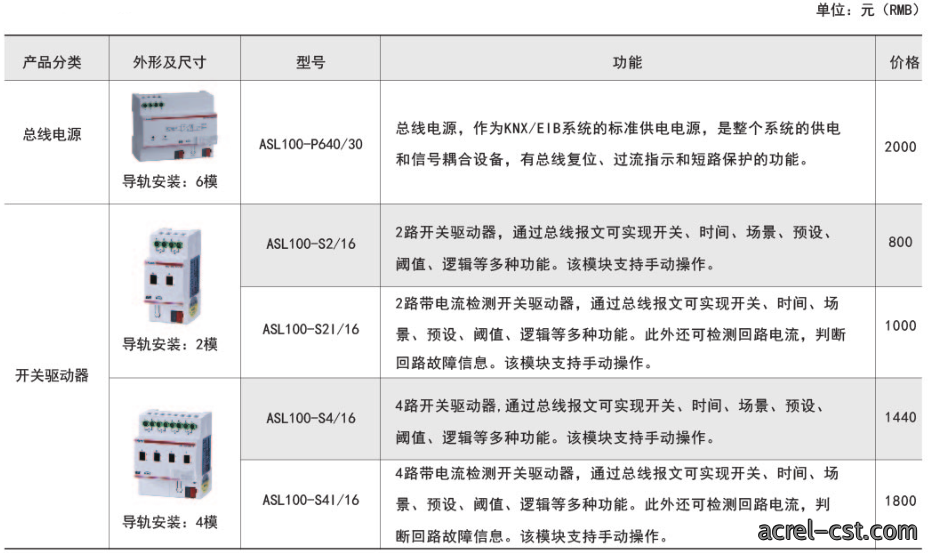 单位：元（RMB）

| 产品分类 | 外形及尺寸 | 型号 | 功能 | 价格 |
|---|---|---|---|---|
| 总线电源 | 导轨安装：6模 | ASL100-P640/30 | 总线电源，作为KNX/EIB系统的标准供电电源，是整个系统的供电和信号耦合设备，有总线复位、过流指示和短路保护的功能。 | 2000 |
| 开关驱动器 | 导轨安装：2模 | ASL100-S2/16 | 2路开关驱动器，通过总线报文可实现开关、时间、场景、预设、阈值、逻辑等多种功能。该模块支持手动操作。 | 800 |
|  |  | ASL100-S2I/16 | 2路带电流检测开关驱动器，通过总线报文可实现开关、时间、场景、预设、阈值、逻辑等多种功能。此外还可检测回路电流，判断回路故障信息。该模块支持手动操作。 | 1000 |
|  | 导轨安装：4模 | ASL100-S4/16 | 4路开关驱动器,通过总线报文可实现开关、时间、场景、预设、阈值、逻辑等多种功能。该模块支持手动操作。 | 1440 |
|  |  | ASL100-S4I/16 | 4路带电流检测开关驱动器，通过总线报文可实现开关、时间、场景、预设、阈值、逻辑等多种功能。此外还可检测回路电流，判断回路故障信息。该模块支持手动操作。 | 1800 |

acrel-cst.com